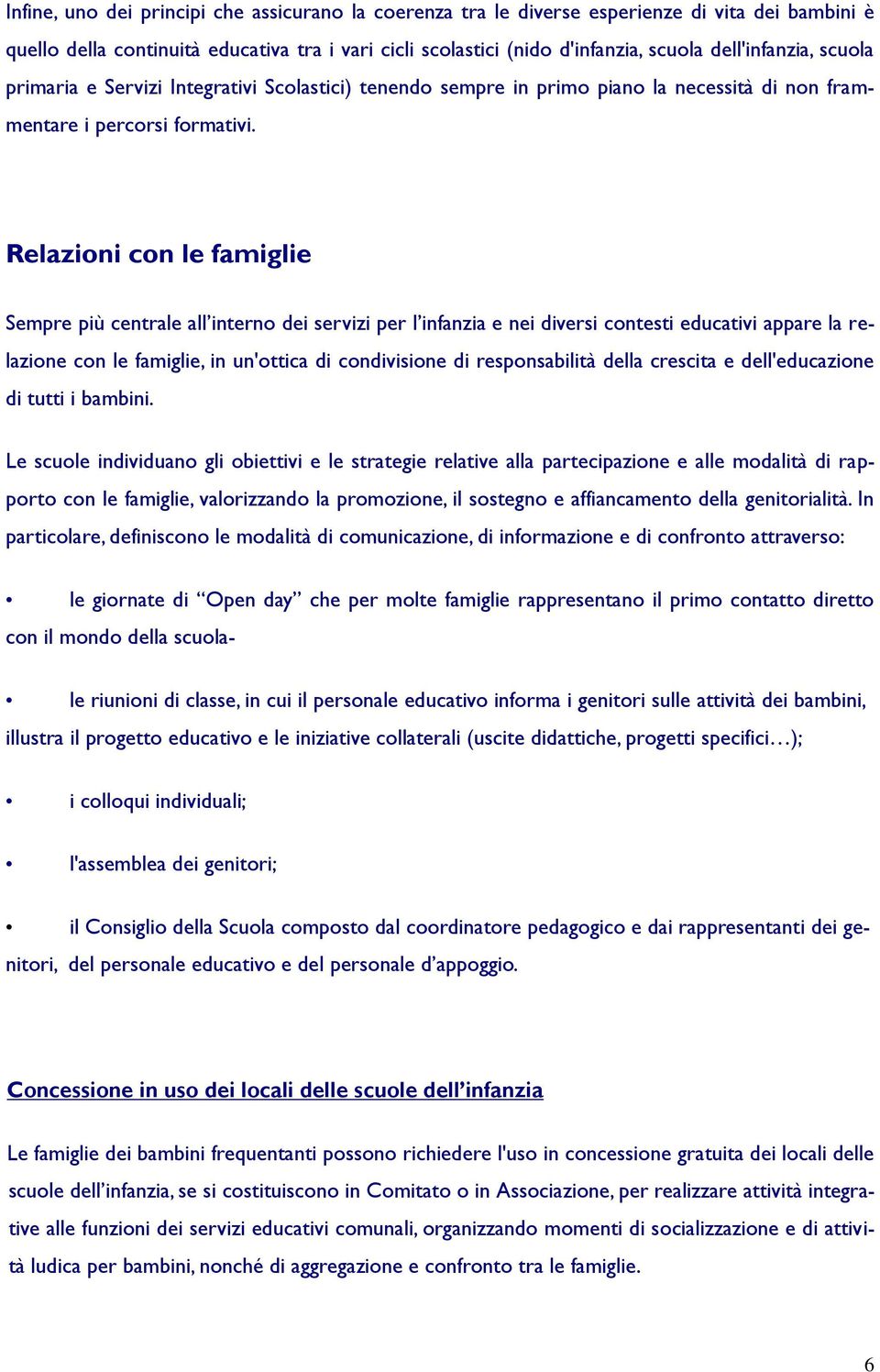 Infine, uno dei principi che assicurano la coerenza tra le diverse esperienze di vita dei bambini è quello della continuità educativa tra i vari cicli scolastici (nido d'infanzia, scuola dell'infanzia, scuola primaria e Servizi Integrativi Scolastici) tenendo sempre in primo piano la necessità di non frammentare i percorsi formativi.

Relazioni con le famiglie

Sempre più centrale all'interno dei servizi per l'infanzia e nei diversi contesti educativi appare la relazione con le famiglie, in un'ottica di condivisione di responsabilità della crescita e dell'educazione di tutti i bambini.

Le scuole individuano gli obiettivi e le strategie relative alla partecipazione e alle modalità di rapporto con le famiglie, valorizzando la promozione, il sostegno e affiancamento della genitorialità. In particolare, definiscono le modalità di comunicazione, di informazione e di confronto attraverso:

• le giornate di "Open day" che per molte famiglie rappresentano il primo contatto diretto con il mondo della scuola-

• le riunioni di classe, in cui il personale educativo informa i genitori sulle attività dei bambini, illustra il progetto educativo e le iniziative collaterali (uscite didattiche, progetti specifici…);

• i colloqui individuali;

• l'assemblea dei genitori;

• il Consiglio della Scuola composto dal coordinatore pedagogico e dai rappresentanti dei genitori, del personale educativo e del personale d'appoggio.

Concessione in uso dei locali delle scuole dell'infanzia

Le famiglie dei bambini frequentanti possono richiedere l'uso in concessione gratuita dei locali delle scuole dell'infanzia, se si costituiscono in Comitato o in Associazione, per realizzare attività integrative alle funzioni dei servizi educativi comunali, organizzando momenti di socializzazione e di attività ludica per bambini, nonché di aggregazione e confronto tra le famiglie.

6